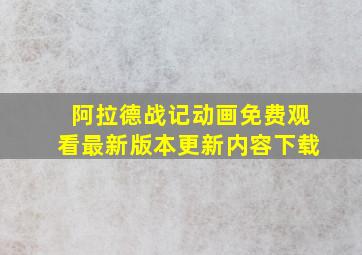 阿拉德战记动画免费观看最新版本更新内容下载